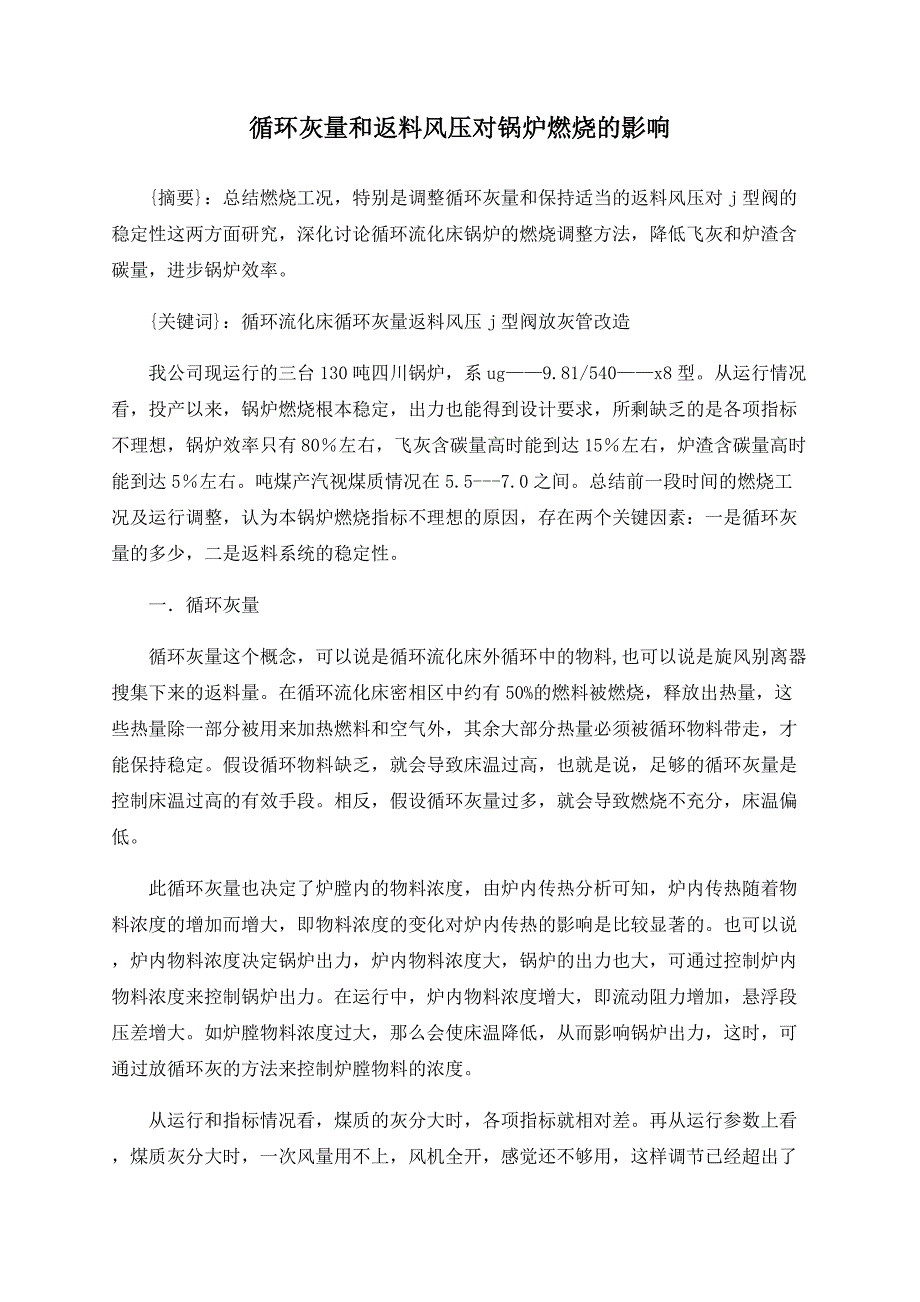 循环灰量和返料风压对锅炉燃烧的影响

{摘要}：总结燃烧工况，特别是调整循环灰量和保持适当的返料风压对 j 型阀的稳定性这两方面研究，深化讨论循环流化床锅炉的燃烧调整方法，降低飞灰和炉渣含碳量，进步锅炉效率。

{关键词}：循环流化床循环灰量返料风压 j 型阀放灰管改造

我公司现运行的三台 130 吨四川锅炉，系 ug——9.81/540——x8 型。从运行情况看，投产以来，锅炉燃烧根本稳定，出力也能得到设计要求，所剩缺乏的是各项指标不理想，锅炉效率只有 80%左右，飞灰含碳量高时能到达 15%左右，炉渣含碳量高时能到达 5%左右。吨煤产汽视煤质情况在 5.5---7.0 之间。总结前一段时间的燃烧工况及运行调整，认为本锅炉燃烧指标不理想的原因，存在两个关键因素：一是循环灰量的多少，二是返料系统的稳定性。

一. 循环灰量

循环灰量这个概念，可以说是循环流化床外循环中的物料,也可以说是旋风别离器搜集下来的返料量。在循环流化床密相区中约有 50%的燃料被燃烧，释放出热量，这些热量除一部分被用来加热燃料和空气外，其余大部分热量必须被循环物料带走，才能保持稳定。假设循环物料缺乏，就会导致床温过高，也就是说，足够的循环灰量是控制床温过高的有效手段。相反，假设循环灰量过多，就会导致燃烧不充分，床温偏低。

此循环灰量也决定了炉膛内的物料浓度，由炉内传热分析可知，炉内传热随着物料浓度的增加而增大，即物料浓度的变化对炉内传热的影响是比较显著的。也可以说，炉内物料浓度决定锅炉出力，炉内物料浓度大，锅炉的出力也大，可通过控制炉内物料浓度来控制锅炉出力。在运行中，炉内物料浓度增大，即流动阻力增加，悬浮段压差增大。如炉膛物料浓度过大，那么会使床温降低，从而影响锅炉出力，这时，可通过放循环灰的方法来控制炉膛物料的浓度。

从运行和指标情况看，煤质的灰分大时，各项指标就相对差。再从运行参数上看，煤质灰分大时，一次风量用不上，风机全开，感觉还不够用，这样调节已经超出了